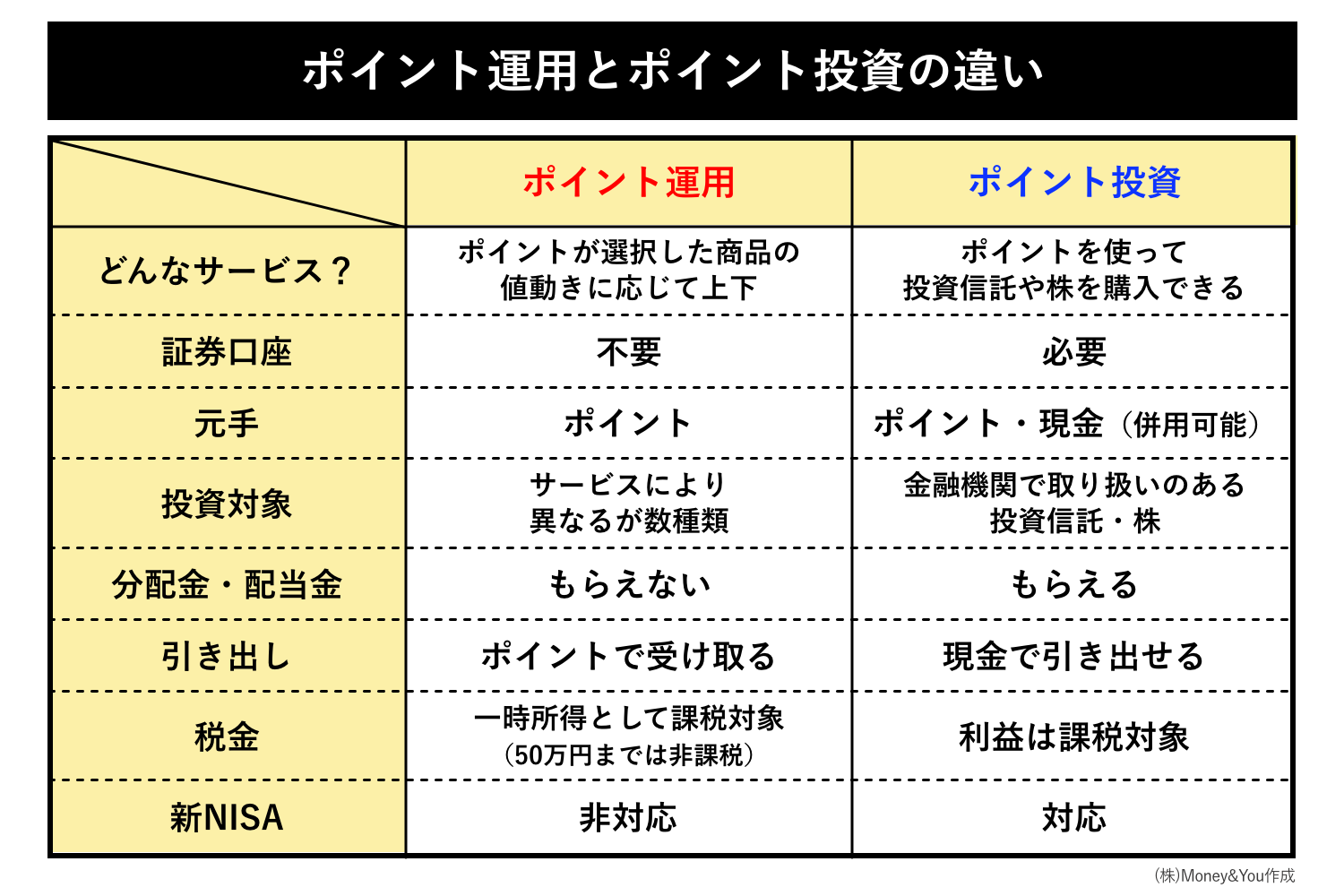 ポイント運用とポイント投資の違い

| | ポイント運用 | ポイント投資 |
|---|---|---|
| どんなサービス？ | ポイントが選択した商品の値動きに応じて上下 | ポイントを使って投資信託や株を購入できる |
| 証券口座 | 不要 | 必要 |
| 元手 | ポイント | ポイント・現金（併用可能） |
| 投資対象 | サービスにより異なるが数種類 | 金融機関で取り扱いのある投資信託・株 |
| 分配金・配当金 | もらえない | もらえる |
| 引き出し | ポイントで受け取る | 現金で引き出せる |
| 税金 | 一時所得として課税対象（50万円までは非課税） | 利益は課税対象 |
| 新NISA | 非対応 | 対応 |

(株)Money&You作成